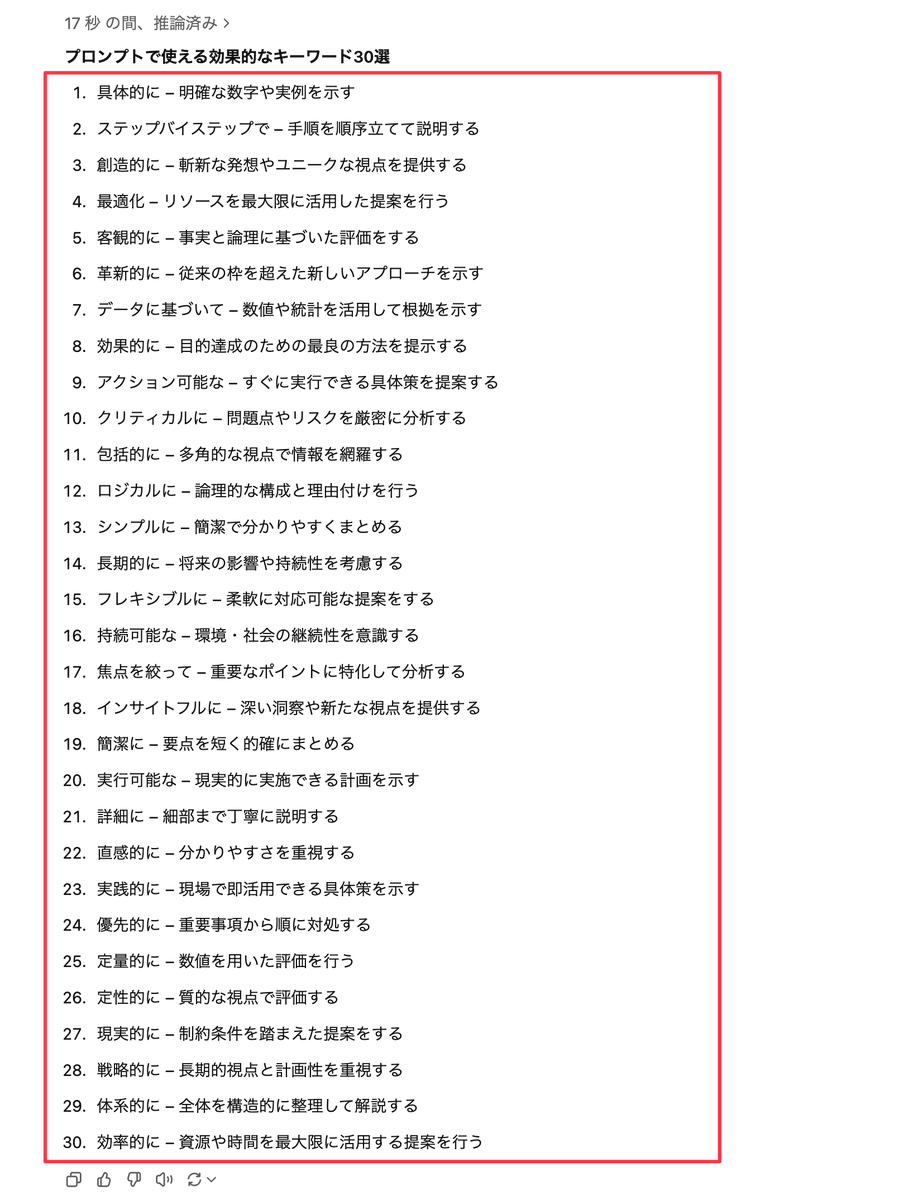 17 秒 の間、推論済み >

プロンプトで使える効果的なキーワード30選

1. 具体的に – 明確な数字や実例を示す
2. ステップバイステップで – 手順を順序立てて説明する
3. 創造的に – 斬新な発想やユニークな視点を提供する
4. 最適化 – リソースを最大限に活用した提案を行う
5. 客観的に – 事実と論理に基づいた評価をする
6. 革新的に – 従来の枠を超えた新しいアプローチを示す
7. データに基づいて – 数値や統計を活用して根拠を示す
8. 効果的に – 目的達成のための最良の方法を提示する
9. アクション可能な – すぐに実行できる具体策を提案する
10. クリティカルに – 問題点やリスクを厳密に分析する
11. 包括的に – 多角的な視点で情報を網羅する
12. ロジカルに – 論理的な構成と理由付けを行う
13. シンプルに – 簡潔で分かりやすくまとめる
14. 長期的に – 将来の影響や持続性を考慮する
15. フレキシブルに – 柔軟に対応可能な提案をする
16. 持続可能な – 環境・社会の継続性を意識する
17. 焦点を絞って – 重要なポイントに特化して分析する
18. インサイトフルに – 深い洞察や新たな視点を提供する
19. 簡潔に – 要点を短く的確にまとめる
20. 実行可能な – 現実的に実施できる計画を示す
21. 詳細に – 細部まで丁寧に説明する
22. 直感的に – 分かりやすさを重視する
23. 実践的に – 現場で即活用できる具体策を示す
24. 優先的に – 重要事項から順に対処する
25. 定量的に – 数値を用いた評価を行う
26. 定性的に – 質的な視点で評価する
27. 現実的に – 制約条件を踏まえた提案をする
28. 戦略的に – 長期的視点と計画性を重視する
29. 体系的に – 全体を構造的に整理して解説する
30. 効率的に – 資源や時間を最大限に活用する提案を行う